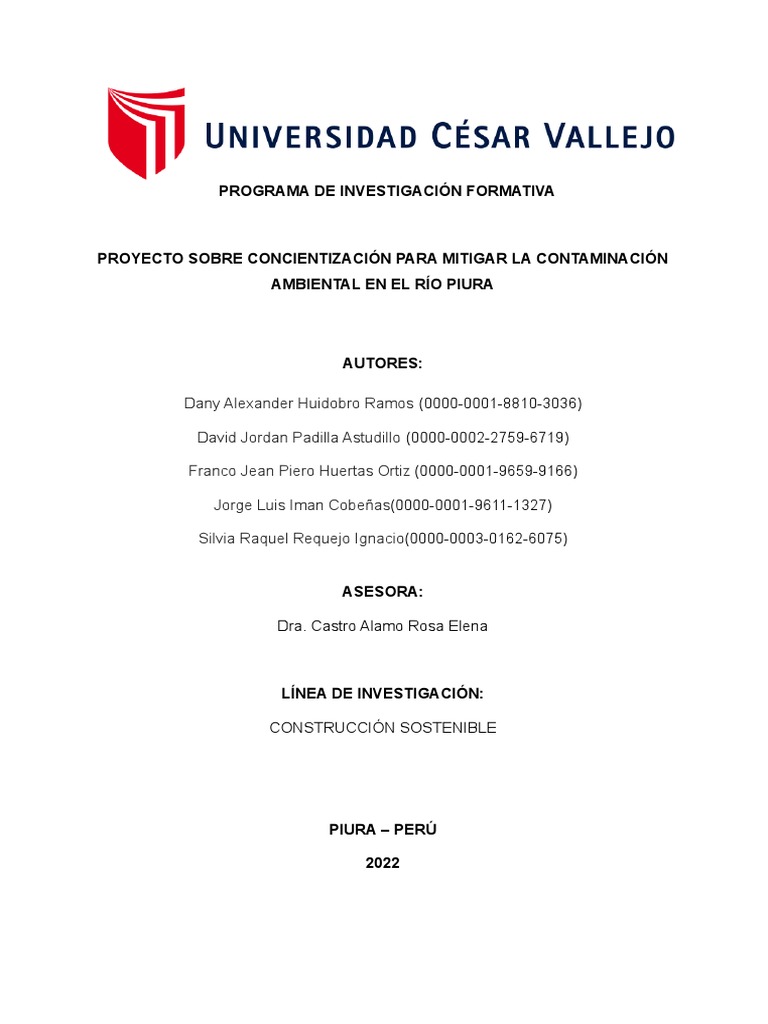 UNIVERSIDAD CÉSAR VALLEJO

PROGRAMA DE INVESTIGACIÓN FORMATIVA

PROYECTO SOBRE CONCIENTIZACIÓN PARA MITIGAR LA CONTAMINACIÓN AMBIENTAL EN EL RÍO PIURA

AUTORES:

Dany Alexander Huidobro Ramos (0000-0001-8810-3036)

David Jordan Padilla Astudillo (0000-0002-2759-6719)

Franco Jean Piero Huertas Ortiz (0000-0001-9659-9166)

Jorge Luis Iman Cobeñas(0000-0001-9611-1327)

Silvia Raquel Requejo Ignacio(0000-0003-0162-6075)

ASESORA:

Dra. Castro Alamo Rosa Elena

LÍNEA DE INVESTIGACIÓN:

CONSTRUCCIÓN SOSTENIBLE

PIURA – PERÚ

2022